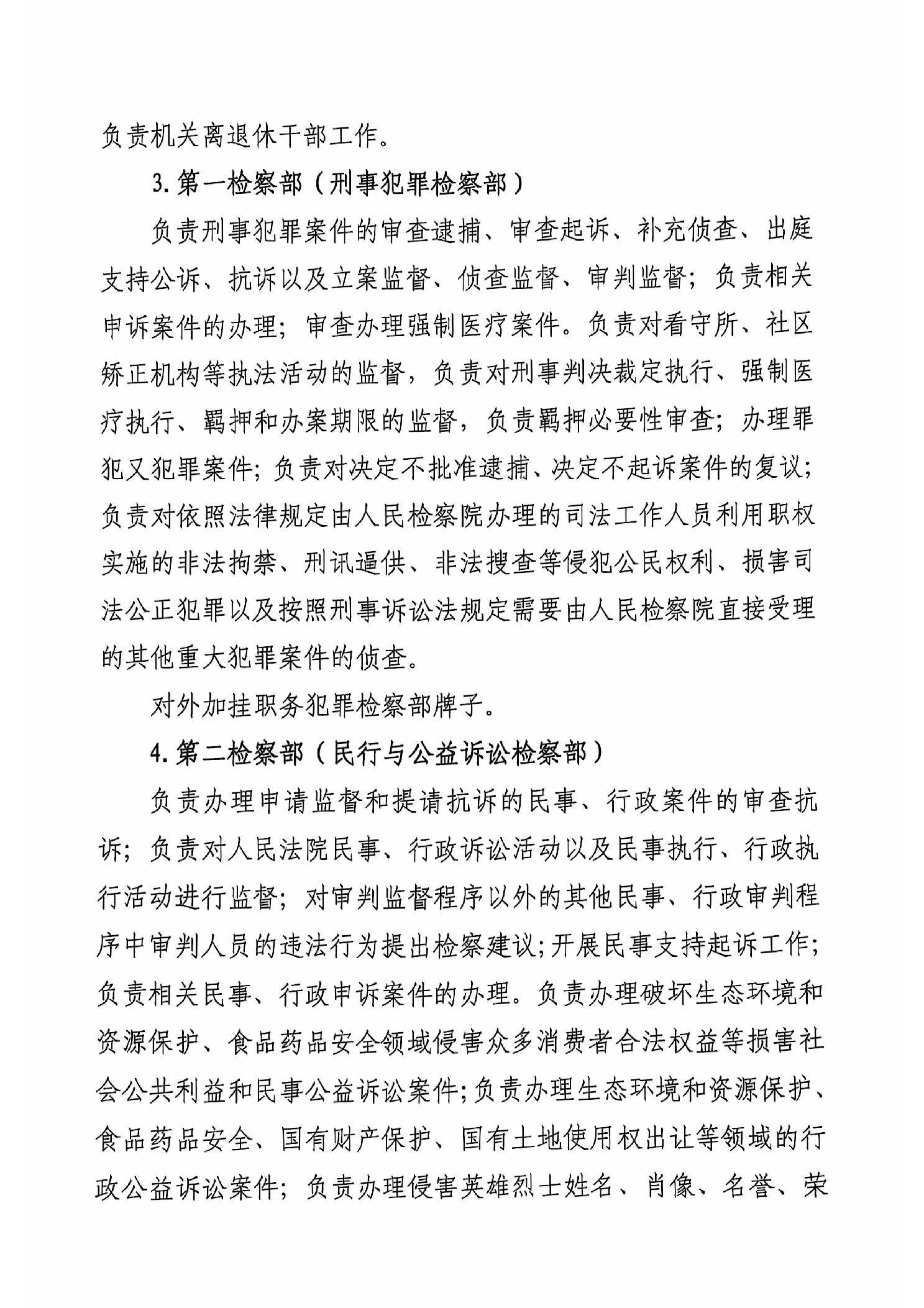 负责机关离退休干部工作。

3. 第一检察部（刑事犯罪检察部）

负责刑事犯罪案件的审查逮捕、审查起诉、补充侦查、出庭支持公诉、抗诉以及立案监督、侦查监督、审判监督；负责相关申诉案件的办理；审查办理强制医疗案件。负责对看守所、社区矫正机构等执法活动的监督，负责对刑事判决裁定执行、强制医疗执行、羁押和办案期限的监督，负责羁押必要性审查；办理罪犯又犯罪案件；负责对决定不批准逮捕、决定不起诉案件的复议；负责对依照法律规定由人民检察院办理的司法工作人员利用职权实施的非法拘禁、刑讯逼供、非法搜查等侵犯公民权利、损害司法公正犯罪以及按照刑事诉讼法规定需要由人民检察院直接受理的其他重大犯罪案件的侦查。

对外加挂职务犯罪检察部牌子。

4. 第二检察部（民行与公益诉讼检察部）

负责办理申请监督和提请抗诉的民事、行政案件的审查抗诉；负责对人民法院民事、行政诉讼活动以及民事执行、行政执行活动进行监督；对审判监督程序以外的其他民事、行政审判程序中审判人员的违法行为提出检察建议；开展民事支持起诉工作；负责相关民事、行政申诉案件的办理。负责办理破坏生态环境和资源保护、食品药品安全领域侵害众多消费者合法权益等损害社会公共利益和民事公益诉讼案件；负责办理生态环境和资源保护、食品药品安全、国有财产保护、国有土地使用权出让等领域的行政公益诉讼案件；负责办理侵害英雄烈士姓名、肖像、名誉、荣